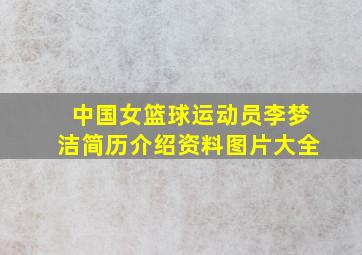 中国女篮球运动员李梦洁简历介绍资料图片大全